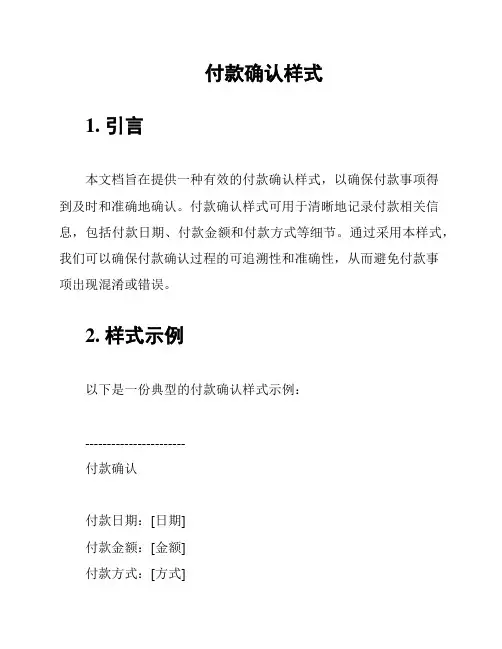 付款确认样式

1. 引言

本文档旨在提供一种有效的付款确认样式，以确保付款事项得到及时和准确地确认。付款确认样式可用于清晰地记录付款相关信息，包括付款日期、付款金额和付款方式等细节。通过采用本样式，我们可以确保付款确认过程的可追溯性和准确性，从而避免付款事项出现混淆或错误。

2. 样式示例

以下是一份典型的付款确认样式示例：

----------------------

付款确认

付款日期：[日期]
付款金额：[金额]
付款方式：[方式]